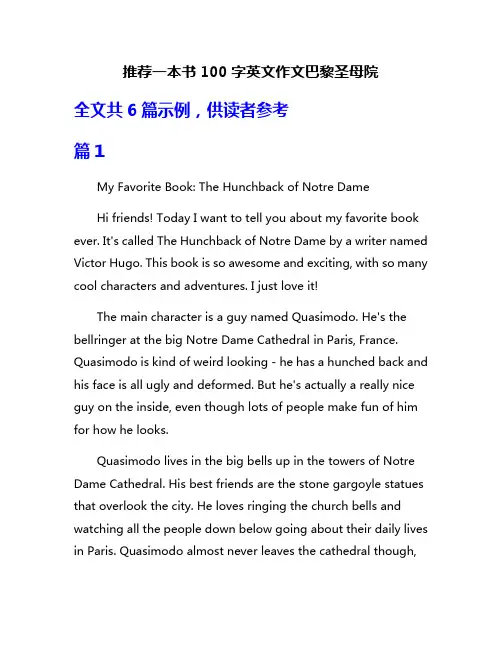 推荐一本书 100 字英文作文巴黎圣母院

全文共 6 篇示例，供读者参考

篇 1

My Favorite Book: The Hunchback of Notre Dame

Hi friends! Today I want to tell you about my favorite book ever. It's called The Hunchback of Notre Dame by a writer named Victor Hugo. This book is so awesome and exciting, with so many cool characters and adventures. I just love it!

The main character is a guy named Quasimodo. He's the bellringer at the big Notre Dame Cathedral in Paris, France. Quasimodo is kind of weird looking - he has a hunched back and his face is all ugly and deformed. But he's actually a really nice guy on the inside, even though lots of people make fun of him for how he looks.

Quasimodo lives in the big bells up in the towers of Notre Dame Cathedral. His best friends are the stone gargoyle statues that overlook the city. He loves ringing the church bells and watching all the people down below going about their daily lives in Paris. Quasimodo almost never leaves the cathedral though,